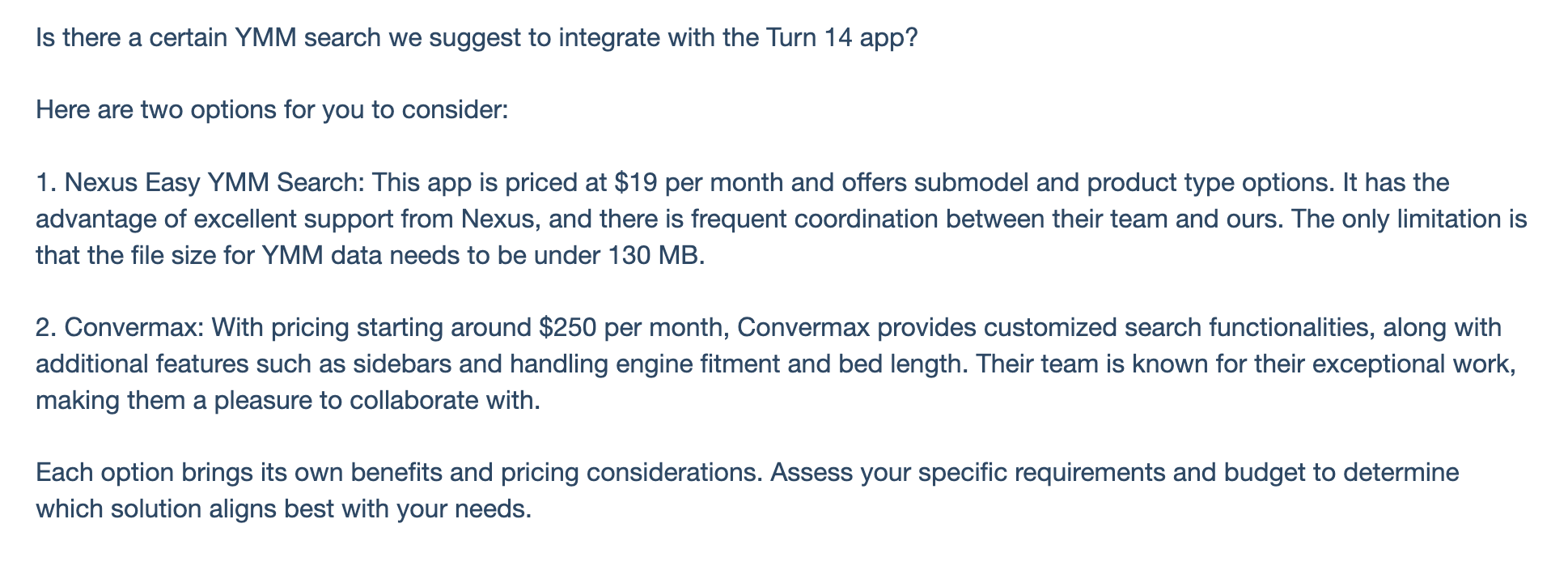 Is there a certain YMM search we suggest to integrate with the Turn 14 app?

Here are two options for you to consider:

1. Nexus Easy YMM Search: This app is priced at \$19 per month and offers submodel and product type options. It has the advantage of excellent support from Nexus, and there is frequent coordination between their team and ours. The only limitation is that the file size for YMM data needs to be under 130 MB.

2. Convermax: With pricing starting around \$250 per month, Convermax provides customized search functionalities, along with additional features such as sidebars and handling engine fitment and bed length. Their team is known for their exceptional work, making them a pleasure to collaborate with.

Each option brings its own benefits and pricing considerations. Assess your specific requirements and budget to determine which solution aligns best with your needs.